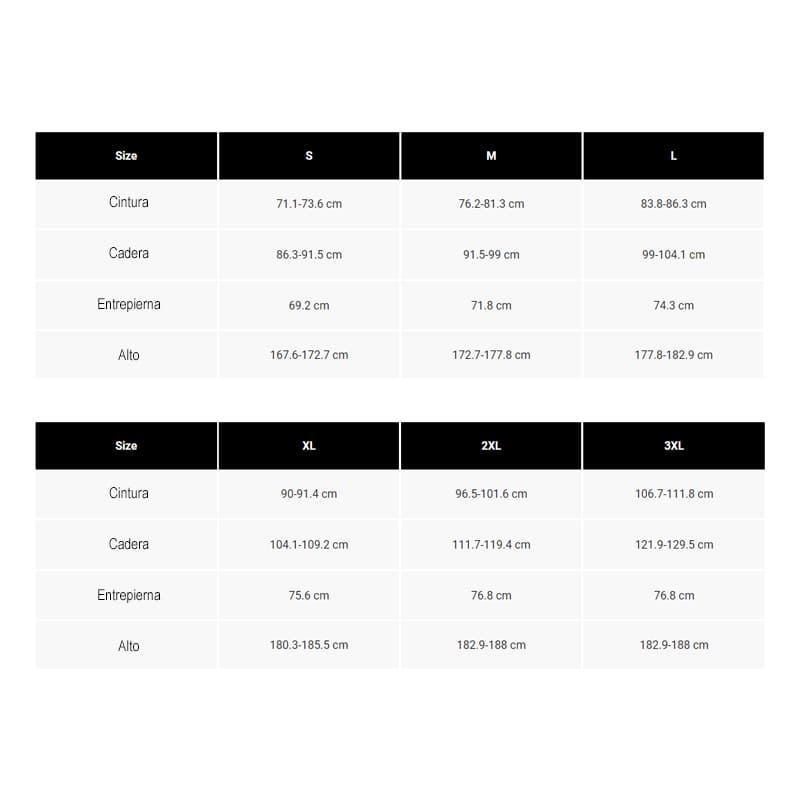 | Size | S | M | L |
|---|---|---|---|
| Cintura | 71.1-73.6 cm | 76.2-81.3 cm | 83.8-86.3 cm |
| Cadera | 86.3-91.5 cm | 91.5-99 cm | 99-104.1 cm |
| Entrepierna | 69.2 cm | 71.8 cm | 74.3 cm |
| Alto | 167.6-172.7 cm | 172.7-177.8 cm | 177.8-182.9 cm |

| Size | XL | 2XL | 3XL |
|---|---|---|---|
| Cintura | 90-91.4 cm | 96.5-101.6 cm | 106.7-111.8 cm |
| Cadera | 104.1-109.2 cm | 111.7-119.4 cm | 121.9-129.5 cm |
| Entrepierna | 75.6 cm | 76.8 cm | 76.8 cm |
| Alto | 180.3-185.5 cm | 182.9-188 cm | 182.9-188 cm |